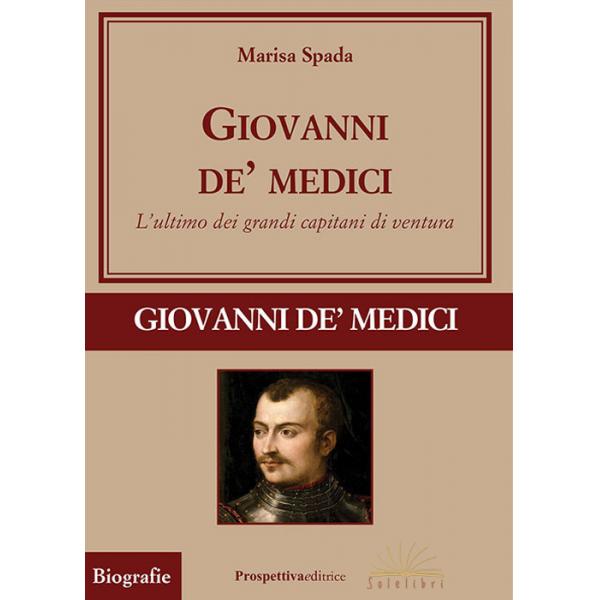 Marisa Spada

GIOVANNI DE' MEDICI

L'ultimo dei grandi capitani di ventura

GIOVANNI DE' MEDICI

Biografie

Prospettivaeditrice

Solelibri